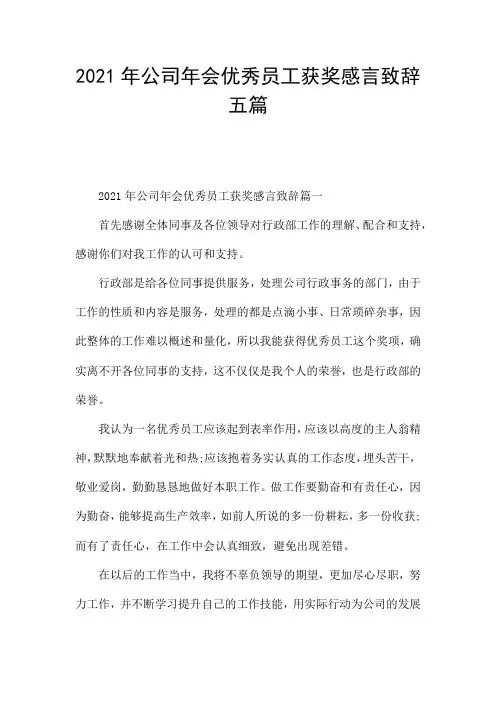 2021 年公司年会优秀员工获奖感言致辞五篇

2021 年公司年会优秀员工获奖感言致辞篇一

首先感谢全体同事及各位领导对行政部工作的理解、配合和支持，感谢你们对我工作的认可和支持。

行政部是给各位同事提供服务，处理公司行政事务的部门，由于工作的性质和内容是服务，处理的都是点滴小事、日常琐碎杂事，因此整体的工作难以概述和量化，所以我能获得优秀员工这个奖项，确实离不开各位同事的支持，这不仅仅是我个人的荣誉，也是行政部的荣誉。

我认为一名优秀员工应该起到表率作用，应该以高度的主人翁精神，默默地奉献着光和热;应该抱着务实认真的工作态度，埋头苦干，敬业爱岗，勤勤恳恳地做好本职工作。做工作要勤奋和有责任心，因为勤奋，能够提高生产效率，如前人所说的多一份耕耘，多一份收获;而有了责任心，在工作中会认真细致，避免出现差错。

在以后的工作当中，我将不辜负领导的期望，更加尽心尽职，努力工作，并不断学习提升自己的工作技能，用实际行动为公司的发展